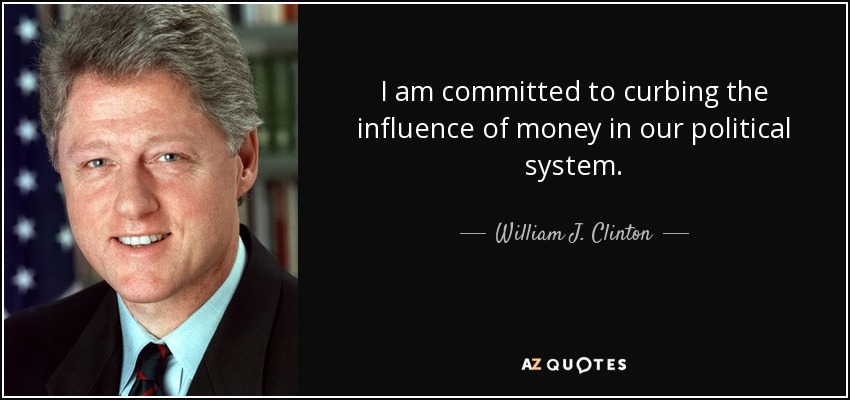 I am committed to curbing the influence of money in our political system.

— William J. Clinton —

AZ QUOTES